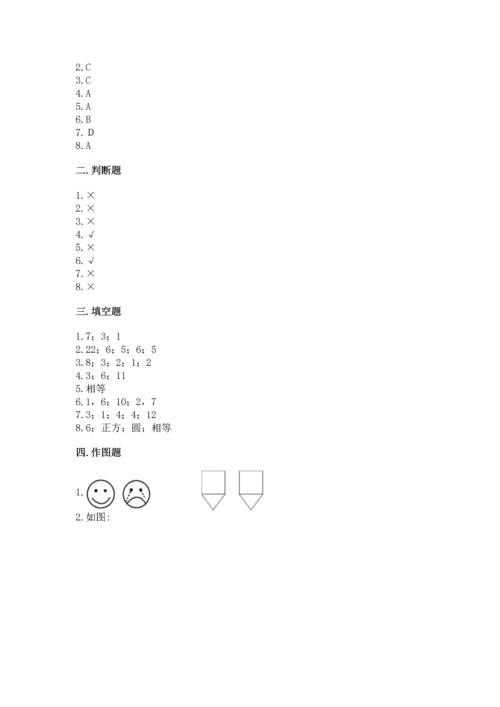 2. C
3. C
4. A
5. A
6. B
7. D
8. A

二. 判断题

1. ×
2. ×
3. ×
4. √
5. ×
6. √
7. ×
8. ×

三. 填空题

1. 7；3；1
2. 22；6；5；6；5
3. 8；3；2；1；2
4. 3；6；11
5. 相等
6. 1，6；10；2，7
7. 3；1；4；4；12
8. 6；正方；圆；相等

四. 作图题

1.

2. 如图：